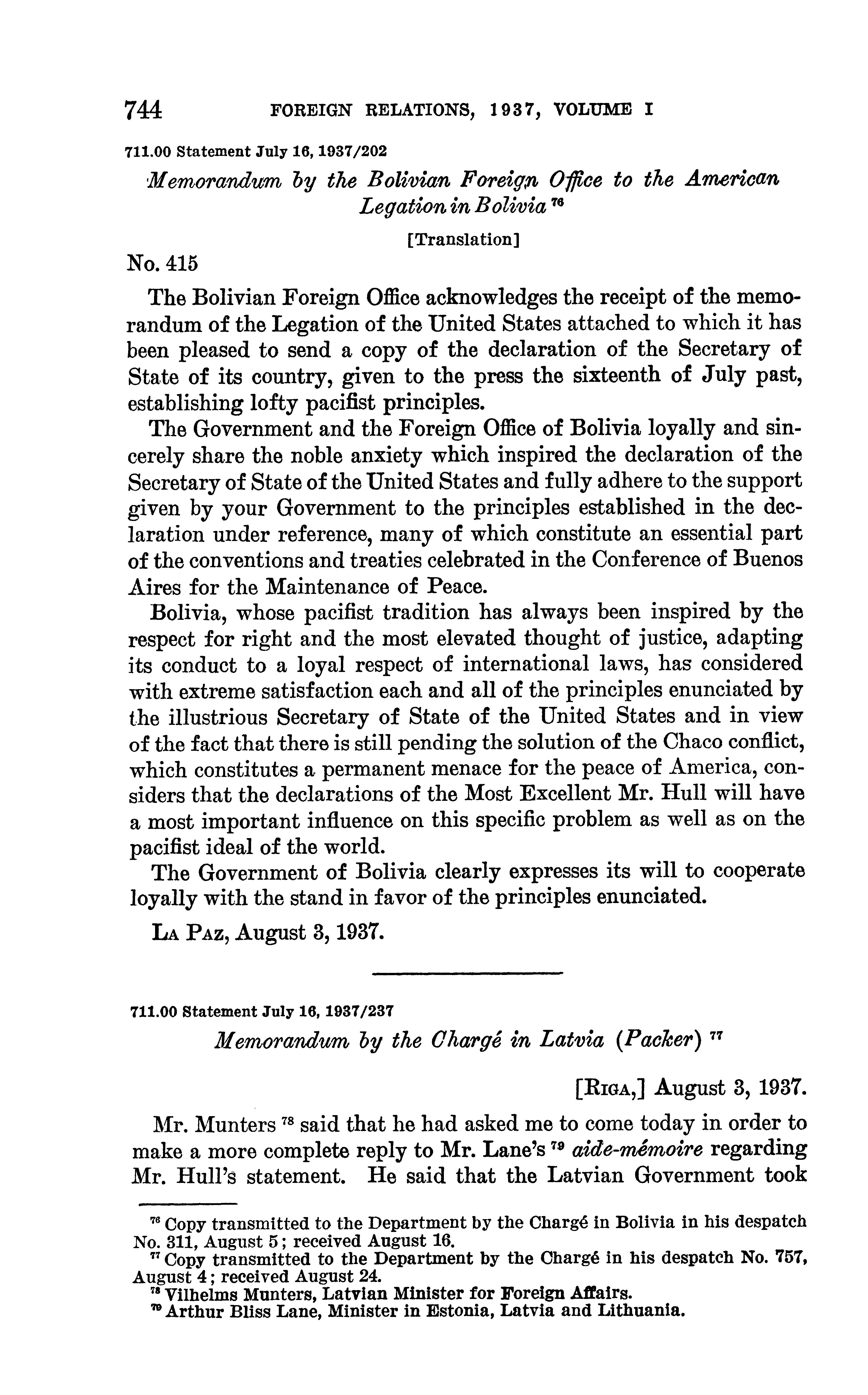 744 FOREIGN RELATIONS, 1937, VOLUME I

711.00 Statement July 16, 1937/202

Memorandum by the Bolivian Foreign Office to the American Legation in Bolivia $^{76}$

[Translation]

No. 415

The Bolivian Foreign Office acknowledges the receipt of the memorandum of the Legation of the United States attached to which it has been pleased to send a copy of the declaration of the Secretary of State of its country, given to the press the sixteenth of July past, establishing lofty pacifist principles.

The Government and the Foreign Office of Bolivia loyally and sincerely share the noble anxiety which inspired the declaration of the Secretary of State of the United States and fully adhere to the support given by your Government to the principles established in the declaration under reference, many of which constitute an essential part of the conventions and treaties celebrated in the Conference of Buenos Aires for the Maintenance of Peace.

Bolivia, whose pacifist tradition has always been inspired by the respect for right and the most elevated thought of justice, adapting its conduct to a loyal respect of international laws, has considered with extreme satisfaction each and all of the principles enunciated by the illustrious Secretary of State of the United States and in view of the fact that there is still pending the solution of the Chaco conflict, which constitutes a permanent menace for the peace of America, considers that the declarations of the Most Excellent Mr. Hull will have a most important influence on this specific problem as well as on the pacifist ideal of the world.

The Government of Bolivia clearly expresses its will to cooperate loyally with the stand in favor of the principles enunciated.

La Paz, August 3, 1937.

711.00 Statement July 16, 1937/237

Memorandum by the Chargé in Latvia (Packer) $^{77}$

[Riga,] August 3, 1937.

Mr. Munters $^{78}$ said that he had asked me to come today in order to make a more complete reply to Mr. Lane's $^{79}$ aide-mémoire regarding Mr. Hull's statement. He said that the Latvian Government took

$^{76}$ Copy transmitted to the Department by the Chargé in Bolivia in his despatch No. 311, August 5; received August 16.
$^{77}$ Copy transmitted to the Department by the Chargé in his despatch No. 757, August 4; received August 24.
$^{78}$ Vilhelms Munters, Latvian Minister for Foreign Affairs.
$^{79}$ Arthur Bliss Lane, Minister in Estonia, Latvia and Lithuania.